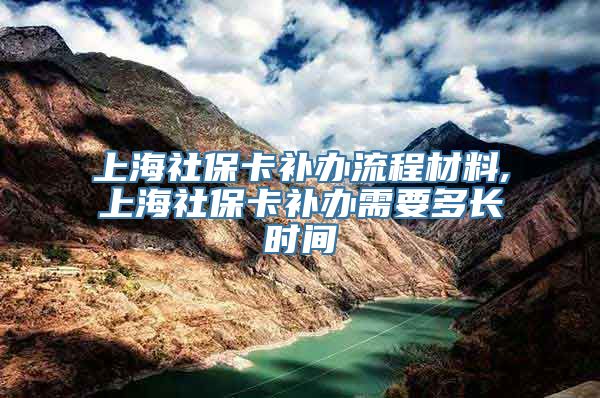 上海社保卡补办流程材料,上海社保卡补办需要多长时间